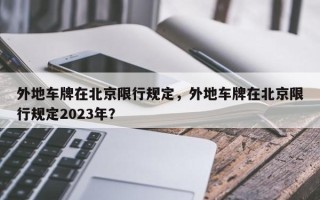 外地车牌在北京限行规定，外地车牌在北京限行规定2023年？